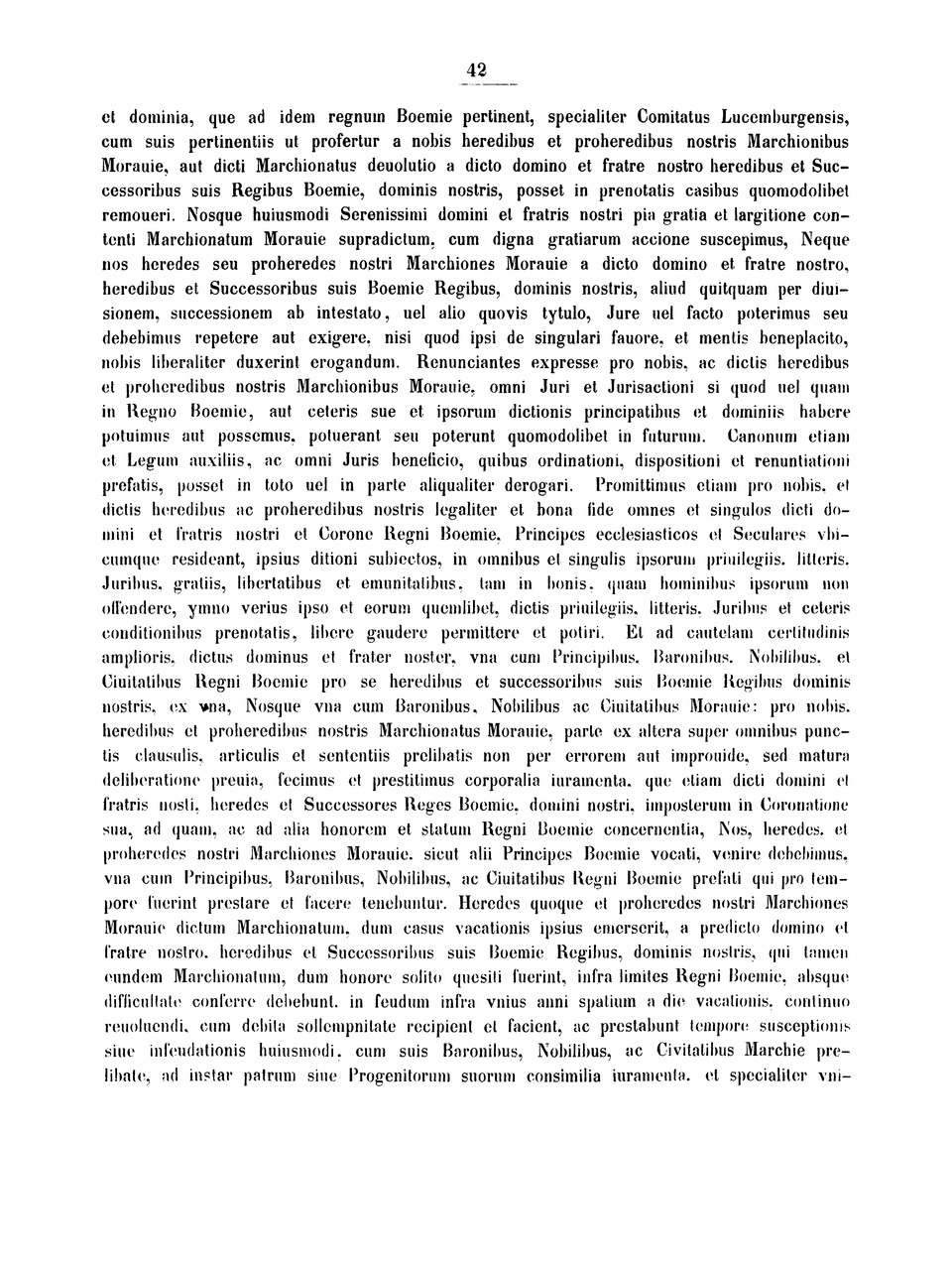 42

et dominia, que ad idem regnum Boemie pertinent, specialiter Comitatus Lucemburgensis, cum suis pertinentiis ut profertur a nobis heredibus et proheredibus nostris Marchionibus Morauie, aut dicti Marchionatus deuolutio a dicto domino et fratre nostro heredibus et Successoribus suis Regibus Boemie, dominis nostris, posset in prenotatis casibus quomodolibet remoueri. Nosque huiusmodi Serenissimi domini et fratris nostri pia gratia et largitione contenti Marchionatum Morauie supradictum, cum digna gratiarum accione suscepimus, Neque nos heredes seu proheredes nostri Marchiones Morauie a dicto domino et fratre nostro, heredibus et Successoribus suis Boemie Regibus, dominis nostris, aliud quitquam per diuisionem, successionem ab intestato, uel alio quovis tytulo, Jure uel facto poterimus seu debebimus repetere aut exigere, nisi quod ipsi de singulari fauore, et mentis beneplacito, nobis liberaliter duxerint erogandum. Renunciantes expresse pro nobis, ac dictis heredibus et proheredibus nostris Marchionibus Morauie, omni Juri et Jurisactioni si quod uel quam in Regno Boemie, aut ceteris sue et ipsorum dictionis principatibus et dominiis habere potuimus aut possemus, potuerant seu poterunt quomodolibet in futurum. Canonum etiam et Legum auxiliis, ac omni Juris beneficio, quibus ordinationi, dispositioni et renuntiationi prefatis, posset in toto uel in parte aliqualiter derogari. Promittimus etiam pro nobis, et dictis heredibus ac proheredibus nostris legaliter et bona fide omnes et singulos dicti domini et fratris nostri et Corone Regni Boemie, Principes ecclesiasticos et Seculares vbicumque resideant, ipsius ditioni subiectos, in omnibus et singulis ipsorum priuilegiis, litteris, Juribus, gratiis, libertatibus et emunitatibus, tam in bonis, quam hominibus ipsorum non offendere, ymno verius ipso et eorum quemlibet, dictis priuilegiis, litteris, Juribus et ceteris conditionibus prenotatis, libere gaudere permittere et potiri. Et ad cautelam certitudinis amplioris, dictus dominus et frater noster, vna cum Principibus, Baronibus, Nobilibus, et Ciuitatibus Regni Boemie pro se heredibus et successoribus suis Boemie Regibus dominis nostris, ex vna, Nosque vna cum Baronibus, Nobilibus ac Ciuitatibus Morauie: pro nobis, heredibus et proheredibus nostris Marchionatus Morauie, parte ex altera super omnibus punctis clausulis, articulis et sententiis prelibatis non per errorem aut improuide, sed matura deliberatione preuia, fecimus et prestitimus corporalia iuramenta, que etiam dicti domini et fratris nosti, heredes et Successores Reges Boemie, domini nostri, imposterum in Coronatione sua, ad quam, ac ad alia honorem et statum Regni Boemie concernentia, Nos, heredes, et proheredes nostri Marchiones Morauie, sicut alii Principes Boemie vocati, venire debebimus, vna cum Principibus, Baronibus, Nobilibus, ac Ciuitatibus Regni Boemie prefati qui pro tempore fuerint prestare et facere tenebuntur. Heredes quoque et proheredes nostri Marchiones Morauie dictum Marchionatum, dum casus vacationis ipsius emerserit, a predicto domino et fratre nostro, heredibus et Successoribus suis Boemie Regibus, dominis nostris, qui tamen eundem Marchionatum, dum honore solito quesiti fuerint, infra limites Regni Boemie, absque difficultate conferre debebunt, in feudum infra vnius anni spatium a die vacationis, continuo reuoluendi, cum debita sollempnitate recipient et facient, ac prestabunt tempore susceptionis siue infeudationis huiusmodi, cum suis Baronibus, Nobilibus, ac Civitatibus Marchie prelibate, ad instar patrum siue Progenitorum suorum consimilia iuramenta, et specialiter vni-